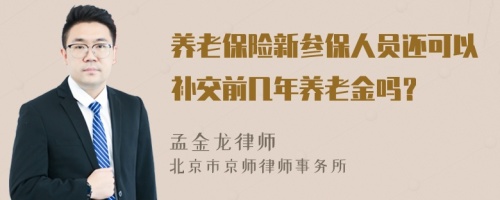 养老保险新参保人员还可以补交前几年养老金吗？

孟金龙律师
北京市京师律师事务所